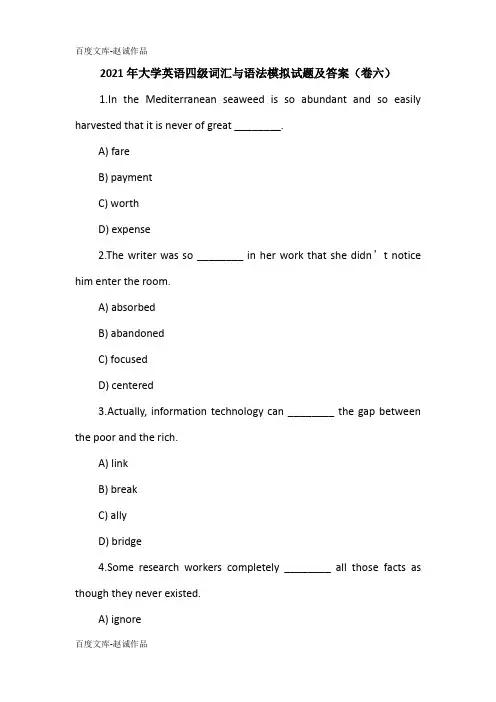 百度文库-赵诚作品

2021年大学英语四级词汇与语法模拟试题及答案（卷六）

1.In the Mediterranean seaweed is so abundant and so easily harvested that it is never of great ________.

A) fare

B) payment

C) worth

D) expense

2.The writer was so ________ in her work that she didn’t notice him enter the room.

A) absorbed

B) abandoned

C) focused

D) centered

3.Actually, information technology can ________ the gap between the poor and the rich.

A) link

B) break

C) ally

D) bridge

4.Some research workers completely ________ all those facts as though they never existed.

A) ignore

百度文库-赵诚作品